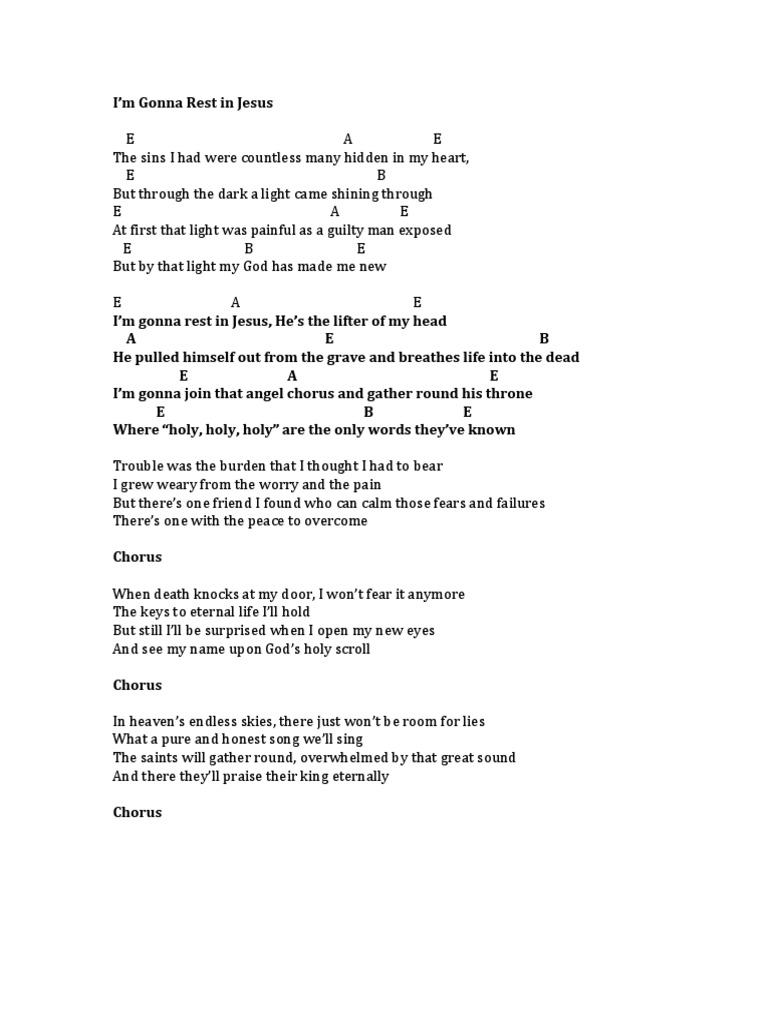 I'm Gonna Rest in Jesus

E A E
The sins I had were countless many hidden in my heart,
E B
But through the dark a light came shining through
E A E
At first that light was painful as a guilty man exposed
E B E
But by that light my God has made me new

E A E
I'm gonna rest in Jesus, He's the lifter of my head
A E B
He pulled himself out from the grave and breathes life into the dead
E A E
I'm gonna join that angel chorus and gather round his throne
E B E
Where "holy, holy, holy" are the only words they've known

Trouble was the burden that I thought I had to bear
I grew weary from the worry and the pain
But there's one friend I found who can calm those fears and failures
There's one with the peace to overcome

Chorus

When death knocks at my door, I won't fear it anymore
The keys to eternal life I'll hold
But still I'll be surprised when I open my new eyes
And see my name upon God's holy scroll

Chorus

In heaven's endless skies, there just won't be room for lies
What a pure and honest song we'll sing
The saints will gather round, overwhelmed by that great sound
And there they'll praise their king eternally

Chorus